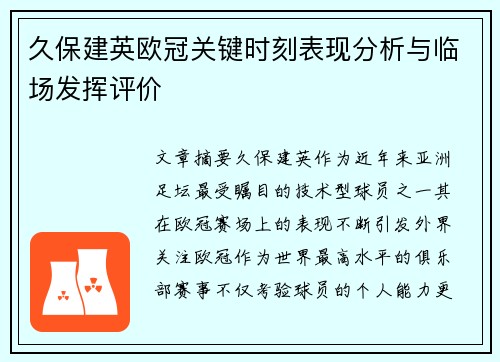 久保建英欧冠关键时刻表现分析与临场发挥评价

文章摘要久保建英作为近年来亚洲足坛最受瞩目的技术型球员之一其在欧冠赛场上的表现不断引发外界关注欧冠作为世界最高水平的俱乐部赛事不仅考验球员的个人能力更